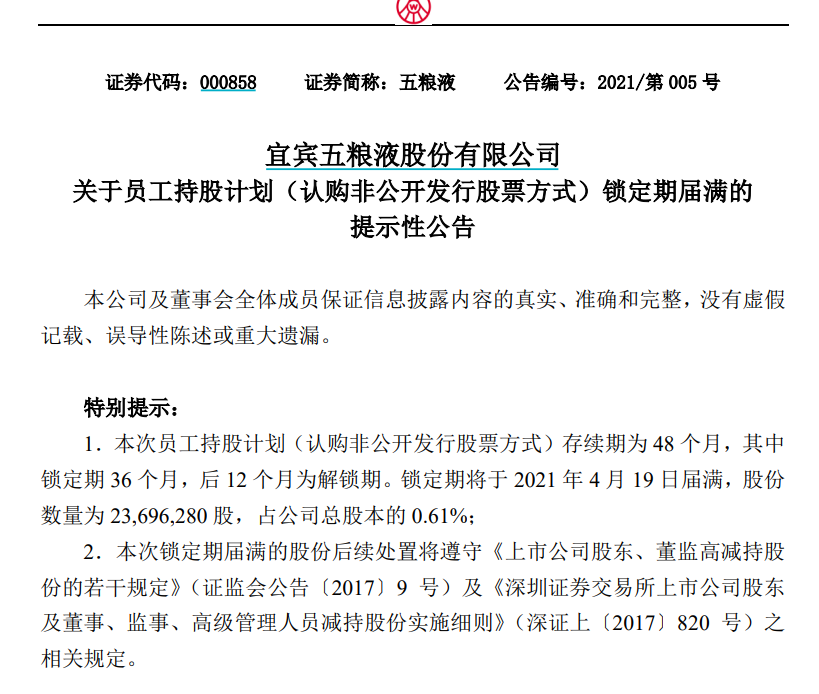 证券代码：000858　　证券简称：五粮液　　公告编号：2021/第 005 号

宜宾五粮液股份有限公司
关于员工持股计划（认购非公开发行股票方式）锁定期届满的
提示性公告

本公司及董事会全体成员保证信息披露内容的真实、准确和完整，没有虚假记载、误导性陈述或重大遗漏。

特别提示：

1．本次员工持股计划（认购非公开发行股票方式）存续期为 48 个月，其中锁定期 36 个月，后 12 个月为解锁期。锁定期将于 2021 年 4 月 19 日届满，股份数量为 23,696,280 股，占公司总股本的 0.61%；

2．本次锁定期届满的股份后续处置将遵守《上市公司股东、董监高减持股份的若干规定》（证监会公告〔2017〕9 号）及《深圳证券交易所上市公司股东及董事、监事、高级管理人员减持股份实施细则》（深证上〔2017〕820 号）之相关规定。